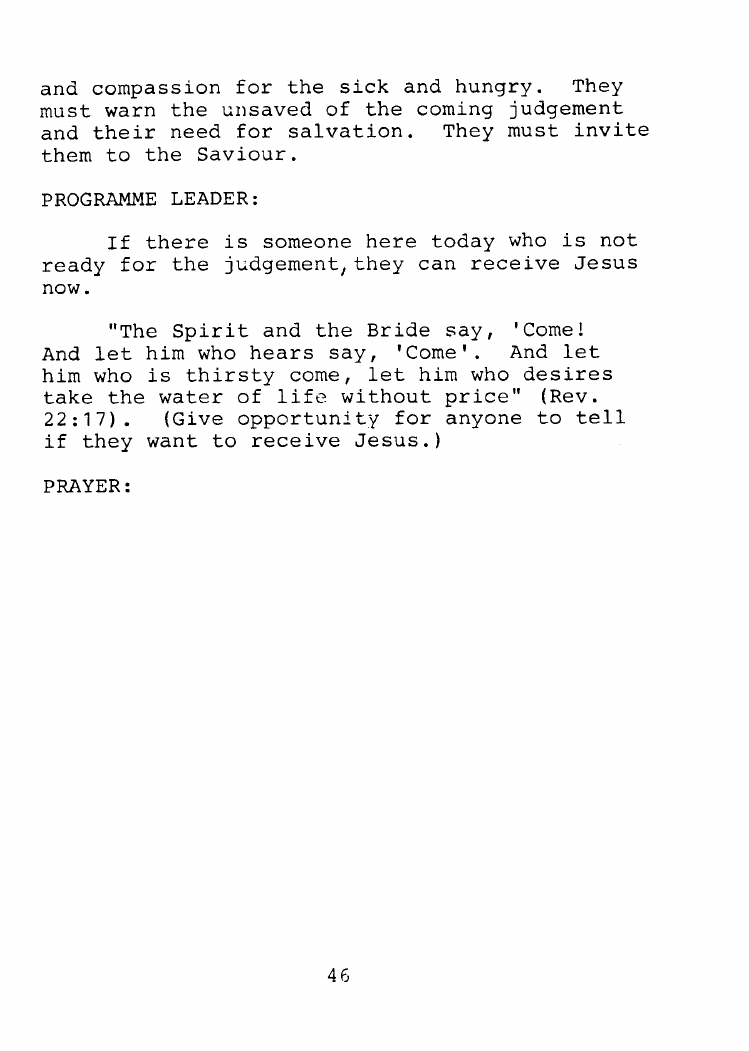 and compassion for the sick and hungry. They must warn the unsaved of the coming judgement and their need for salvation. They must invite them to the Saviour.

PROGRAMME LEADER:

If there is someone here today who is not ready for the judgement, they can receive Jesus now.

"The Spirit and the Bride say, 'Come! And let him who hears say, 'Come'. And let him who is thirsty come, let him who desires take the water of life without price" (Rev. 22:17). (Give opportunity for anyone to tell if they want to receive Jesus.)

PRAYER:

46